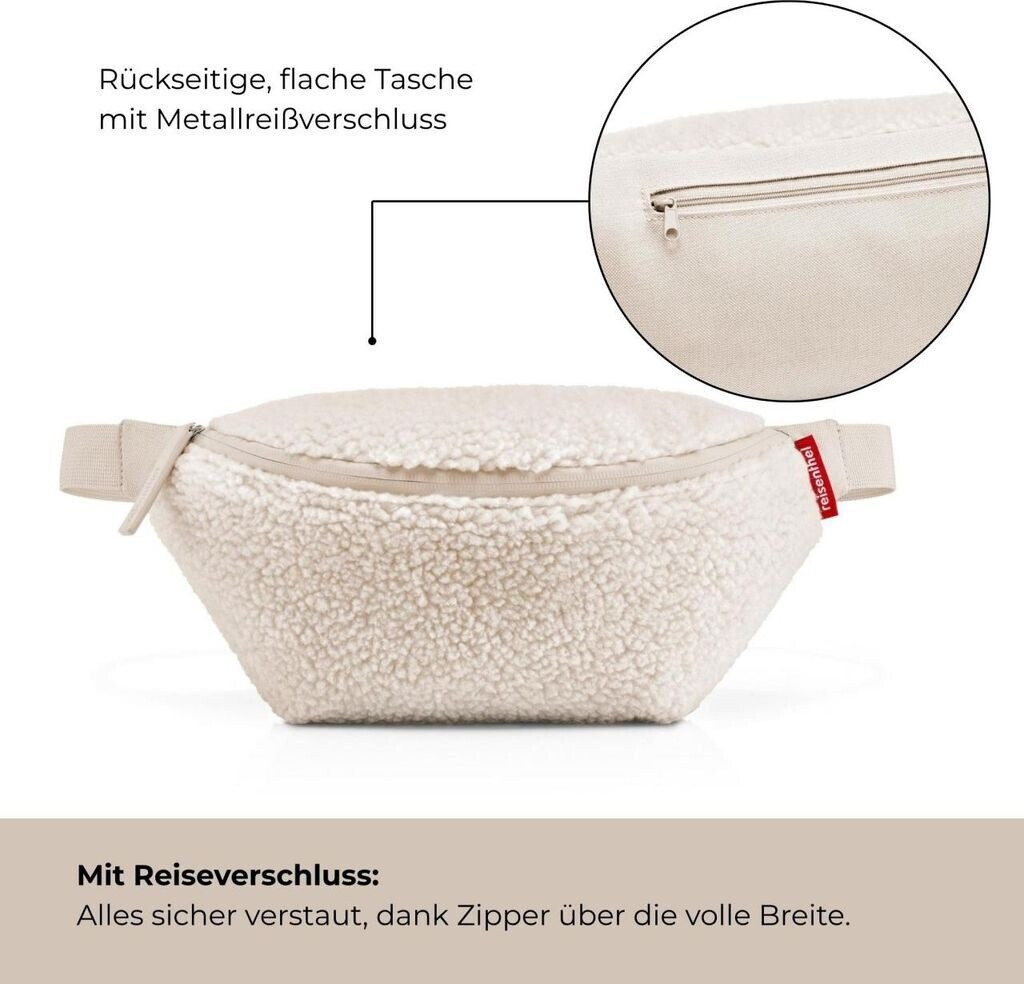 Rückseitige, flache Tasche
mit Metallreißverschluss

reisenthel

Mit Reiseverschluss:
Alles sicher verstaut, dank Zipper über die volle Breite.